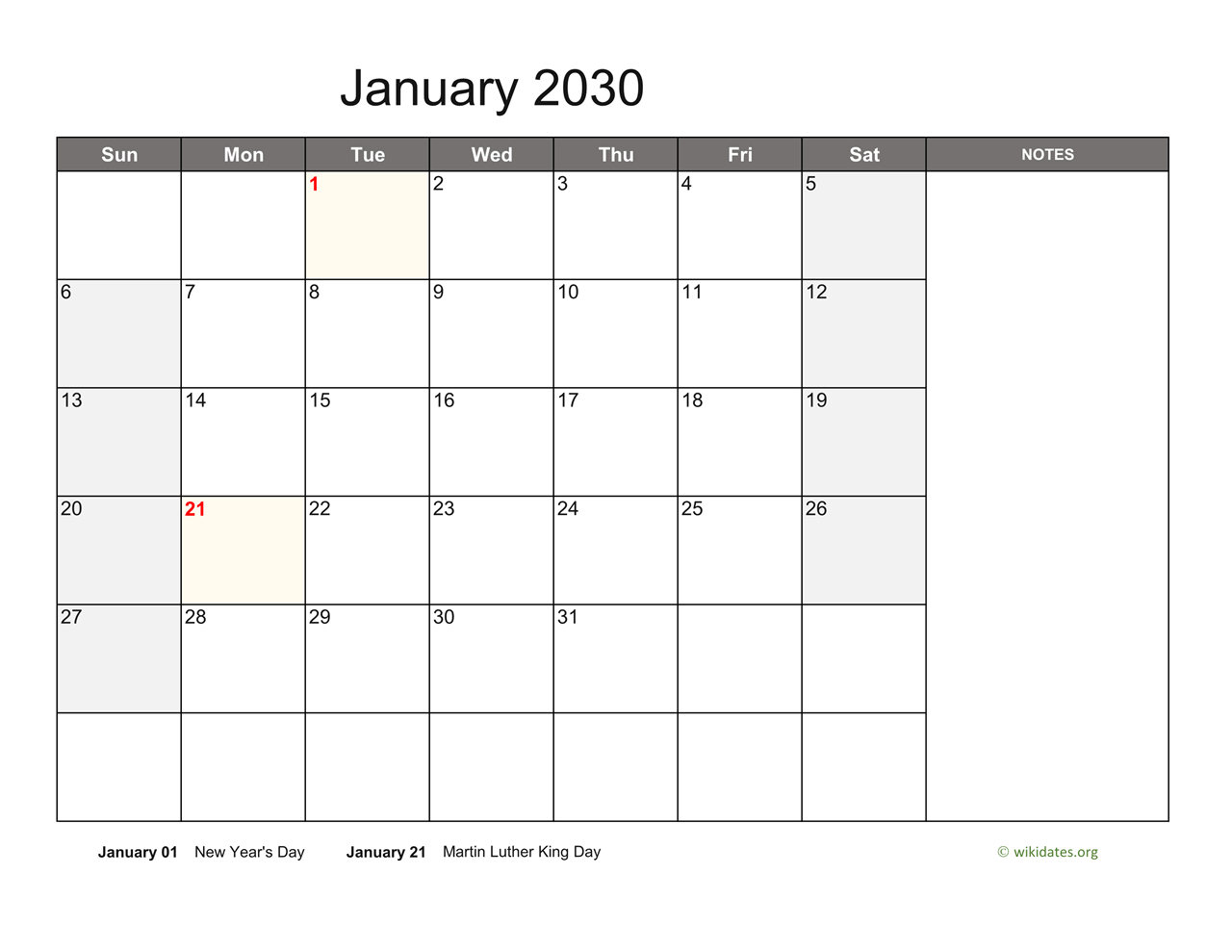 January 2030

| Sun | Mon | Tue | Wed | Thu | Fri | Sat | NOTES |
|---|---|---|---|---|---|---|---|
|  |  | 1 | 2 | 3 | 4 | 5 |  |
| 6 | 7 | 8 | 9 | 10 | 11 | 12 |  |
| 13 | 14 | 15 | 16 | 17 | 18 | 19 |  |
| 20 | 21 | 22 | 23 | 24 | 25 | 26 |  |
| 27 | 28 | 29 | 30 | 31 |  |  |  |
|  |  |  |  |  |  |  |  |

January 01 New Year's Day January 21 Martin Luther King Day

© wikidates.org